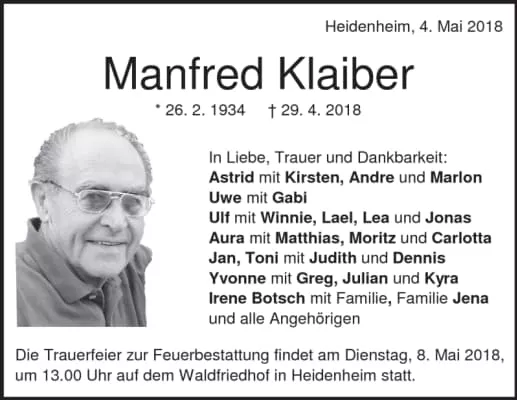 Heidenheim, 4. Mai 2018

Manfred Klaiber

* 26. 2. 1934 † 29. 4. 2018

In Liebe, Trauer und Dankbarkeit:
Astrid mit Kirsten, Andre und Marlon
Uwe mit Gabi
Ulf mit Winnie, Lael, Lea und Jonas
Aura mit Matthias, Moritz und Carlotta
Jan, Toni mit Judith und Dennis
Yvonne mit Greg, Julian und Kyra
Irene Botsch mit Familie, Familie Jena
und alle Angehörigen

Die Trauerfeier zur Feuerbestattung findet am Dienstag, 8. Mai 2018, um 13.00 Uhr auf dem Waldfriedhof in Heidenheim statt.